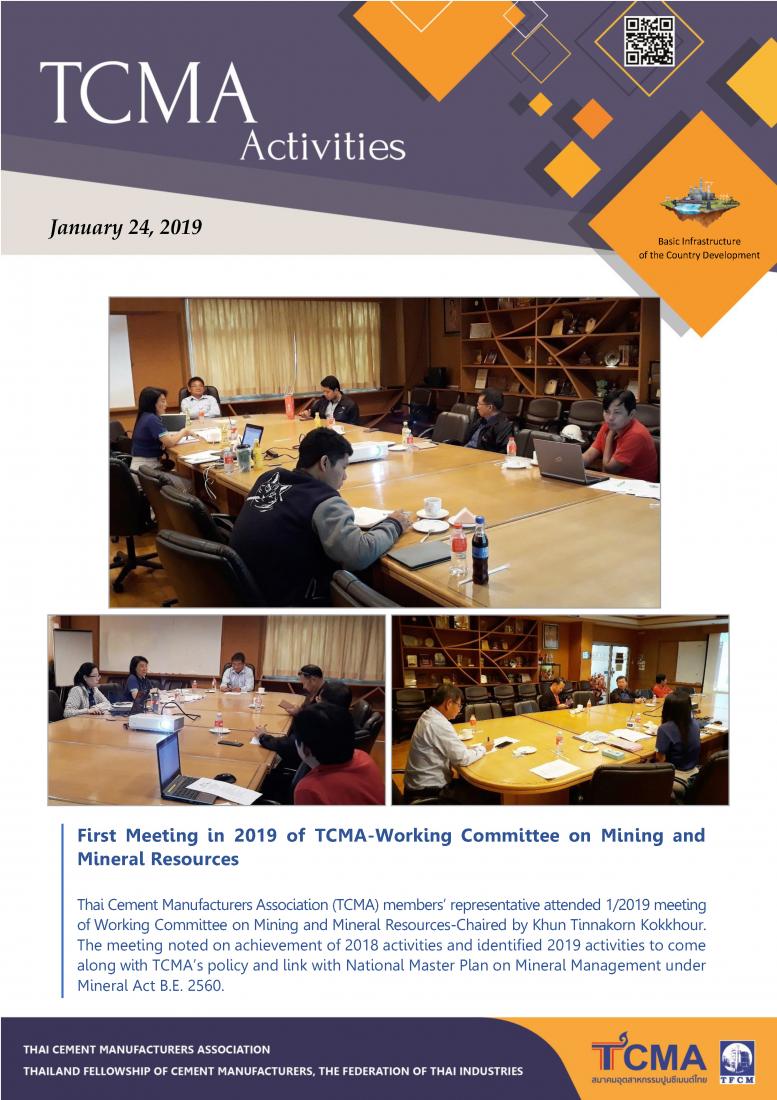 TCMA
Activities

January 24, 2019

Basic Infrastructure
of the Country Development

First Meeting in 2019 of TCMA-Working Committee on Mining and Mineral Resources

Thai Cement Manufacturers Association (TCMA) members' representative attended 1/2019 meeting of Working Committee on Mining and Mineral Resources-Chaired by Khun Tinnakorn Kokkhour. The meeting noted on achievement of 2018 activities and identified 2019 activities to come along with TCMA's policy and link with National Master Plan on Mineral Management under Mineral Act B.E. 2560.

THAI CEMENT MANUFACTURERS ASSOCIATION
THAILAND FELLOWSHIP OF CEMENT MANUFACTURERS, THE FEDERATION OF THAI INDUSTRIES

TCMA
สมาคมอุตสาหกรรมปูนซีเมนต์ไทย
TFCM